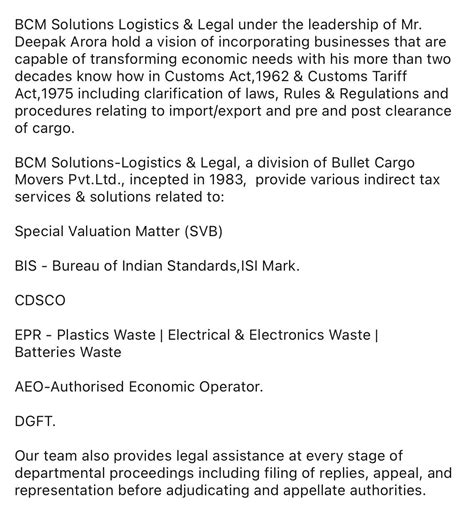 BCM Solutions Logistics & Legal under the leadership of Mr. Deepak Arora hold a vision of incorporating businesses that are capable of transforming economic needs with his more than two decades know how in Customs Act,1962 & Customs Tariff Act,1975 including clarification of laws, Rules & Regulations and procedures relating to import/export and pre and post clearance of cargo.

BCM Solutions-Logistics & Legal, a division of Bullet Cargo Movers Pvt.Ltd., incepted in 1983, provide various indirect tax services & solutions related to:

Special Valuation Matter (SVB)

BIS - Bureau of Indian Standards,ISI Mark.

CDSCO

EPR - Plastics Waste | Electrical & Electronics Waste | Batteries Waste

AEO-Authorised Economic Operator.

DGFT.

Our team also provides legal assistance at every stage of departmental proceedings including filing of replies, appeal, and representation before adjudicating and appellate authorities.